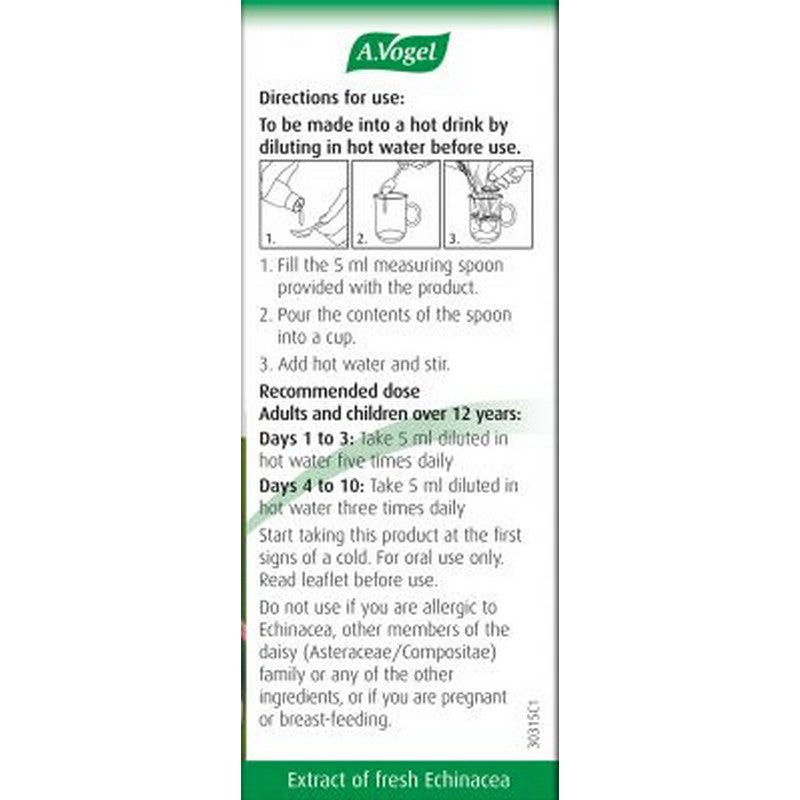 A.Vogel

Directions for use:
To be made into a hot drink by diluting in hot water before use.

1.
2.
3.

1. Fill the 5 ml measuring spoon provided with the product.
2. Pour the contents of the spoon into a cup.
3. Add hot water and stir.

Recommended dose
Adults and children over 12 years:
Days 1 to 3: Take 5 ml diluted in hot water five times daily
Days 4 to 10: Take 5 ml diluted in hot water three times daily
Start taking this product at the first signs of a cold. For oral use only. Read leaflet before use.
Do not use if you are allergic to Echinacea, other members of the daisy (Asteraceae/Compositae) family or any of the other ingredients, or if you are pregnant or breast-feeding.

30315C1

Extract of fresh Echinacea